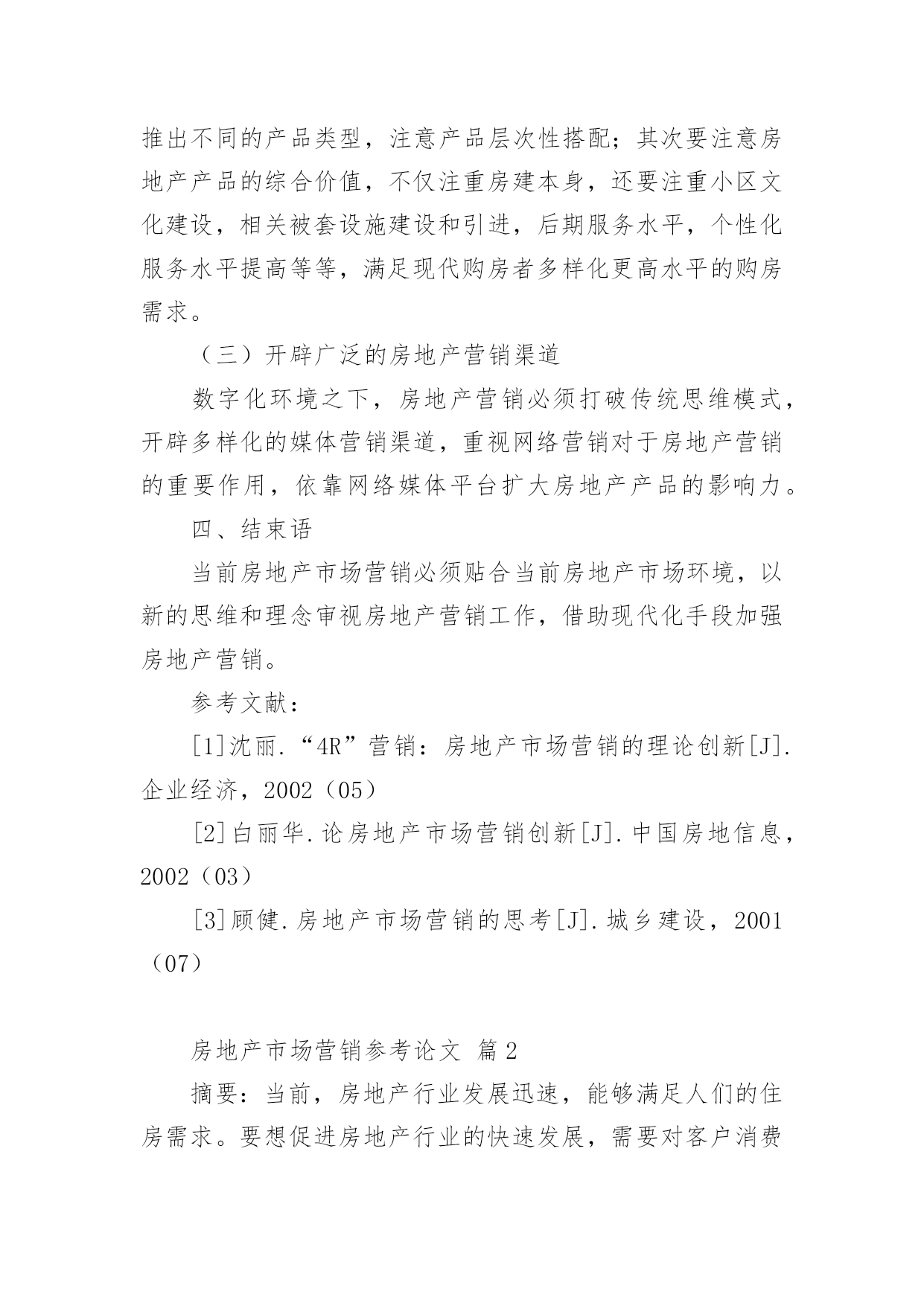 推出不同的产品类型，注意产品层次性搭配；其次要注意房地产产品的综合价值，不仅注重房建本身，还要注重小区文化建设，相关被套设施建设和引进，后期服务水平，个性化服务水平提高等等，满足现代购房者多样化更高水平的购房需求。

（三）开辟广泛的房地产营销渠道

数字化环境之下，房地产营销必须打破传统思维模式，开辟多样化的媒体营销渠道，重视网络营销对于房地产营销的重要作用，依靠网络媒体平台扩大房地产产品的影响力。

四、结束语

当前房地产市场营销必须贴合当前房地产市场环境，以新的思维和理念审视房地产营销工作，借助现代化手段加强房地产营销。

参考文献：

[1]沈丽.“4R”营销：房地产市场营销的理论创新[J].企业经济，2002（05）

[2]白丽华.论房地产市场营销创新[J].中国房地信息，2002（03）

[3]顾健.房地产市场营销的思考[J].城乡建设，2001（07）

房地产市场营销参考论文 篇2

摘要：当前，房地产行业发展迅速，能够满足人们的住房需求。要想促进房地产行业的快速发展，需要对客户消费